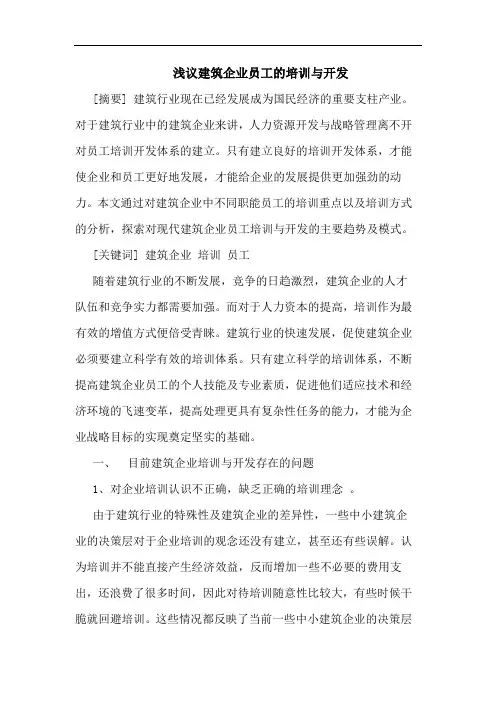 浅议建筑企业员工的培训与开发

[摘要] 建筑行业现在已经发展成为国民经济的重要支柱产业。对于建筑行业中的建筑企业来讲，人力资源开发与战略管理离不开对员工培训开发体系的建立。只有建立良好的培训开发体系，才能使企业和员工更好地发展，才能给企业的发展提供更加强劲的动力。本文通过对建筑企业中不同职能员工的培训重点以及培训方式的分析，探索对现代建筑企业员工培训与开发的主要趋势及模式。

[关键词] 建筑企业 培训 员工

随着建筑行业的不断发展，竞争的日趋激烈，建筑企业的人才队伍和竞争实力都需要加强。而对于人力资本的提高，培训作为最有效的增值方式便倍受青睐。建筑行业的快速发展，促使建筑企业必须要建立科学有效的培训体系。只有建立科学的培训体系，不断提高建筑企业员工的个人技能及专业素质，促进他们适应技术和经济环境的飞速变革，提高处理更具有复杂性任务的能力，才能为企业战略目标的实现奠定坚实的基础。

一、 目前建筑企业培训与开发存在的问题

1、对企业培训认识不正确，缺乏正确的培训理念 。

由于建筑行业的特殊性及建筑企业的差异性，一些中小建筑企业的决策层对于企业培训的观念还没有建立，甚至还有些误解。认为培训并不能直接产生经济效益，反而增加一些不必要的费用支出，还浪费了很多时间，因此对待培训随意性比较大，有些时候干脆就回避培训。这些情况都反映了当前一些中小建筑企业的决策层